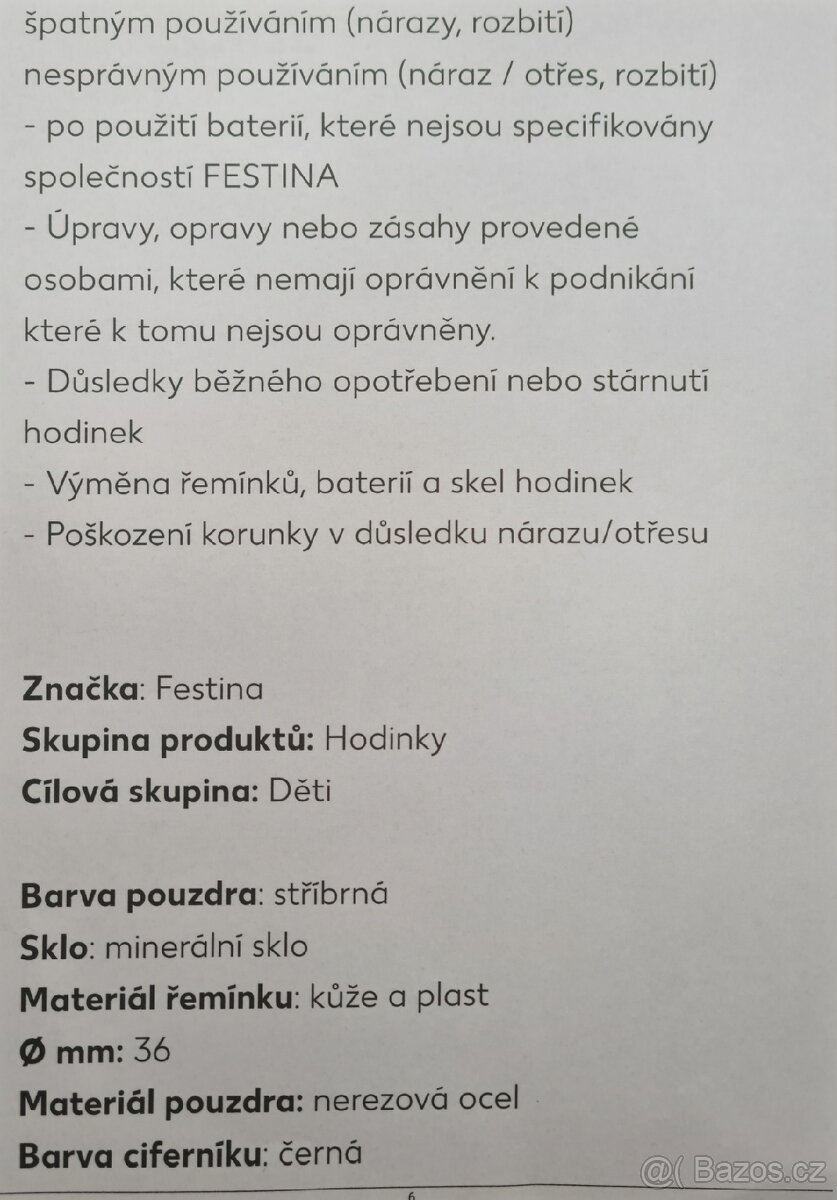 špatným používáním (nárazy, rozbití)
nesprávným používáním (náraz / otřes, rozbití)
- po použití baterií, které nejsou specifikovány společností FESTINA
- Úpravy, opravy nebo zásahy provedené osobami, které nemají oprávnění k podnikání které k tomu nejsou oprávněny.
- Důsledky běžného opotřebení nebo stárnutí hodinek
- Výměna řemínků, baterií a skel hodinek
- Poškození korunky v důsledku nárazu/otřesu

Značka: Festina
Skupina produktů: Hodinky
Cílová skupina: Děti

Barva pouzdra: stříbrná
Sklo: minerální sklo
Materiál řemínku: kůže a plast
Ø mm: 36
Materiál pouzdra: nerezová ocel
Barva ciferníku: černá

6

@( Bazos.cz